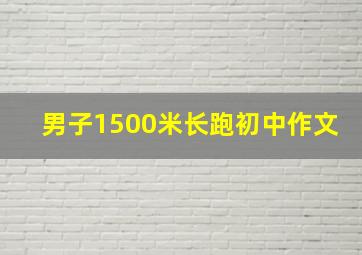 男子1500米长跑初中作文